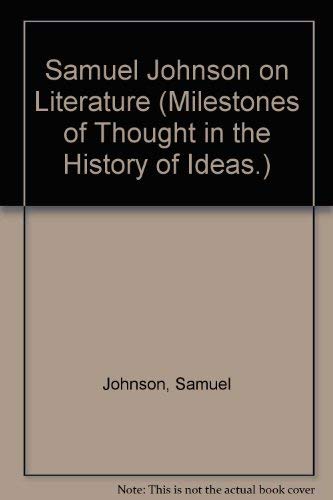 Samuel Johnson on Literature (Milestones of Thought in the History of Ideas.)

Johnson, Samuel

Note: This is not the actual book cover